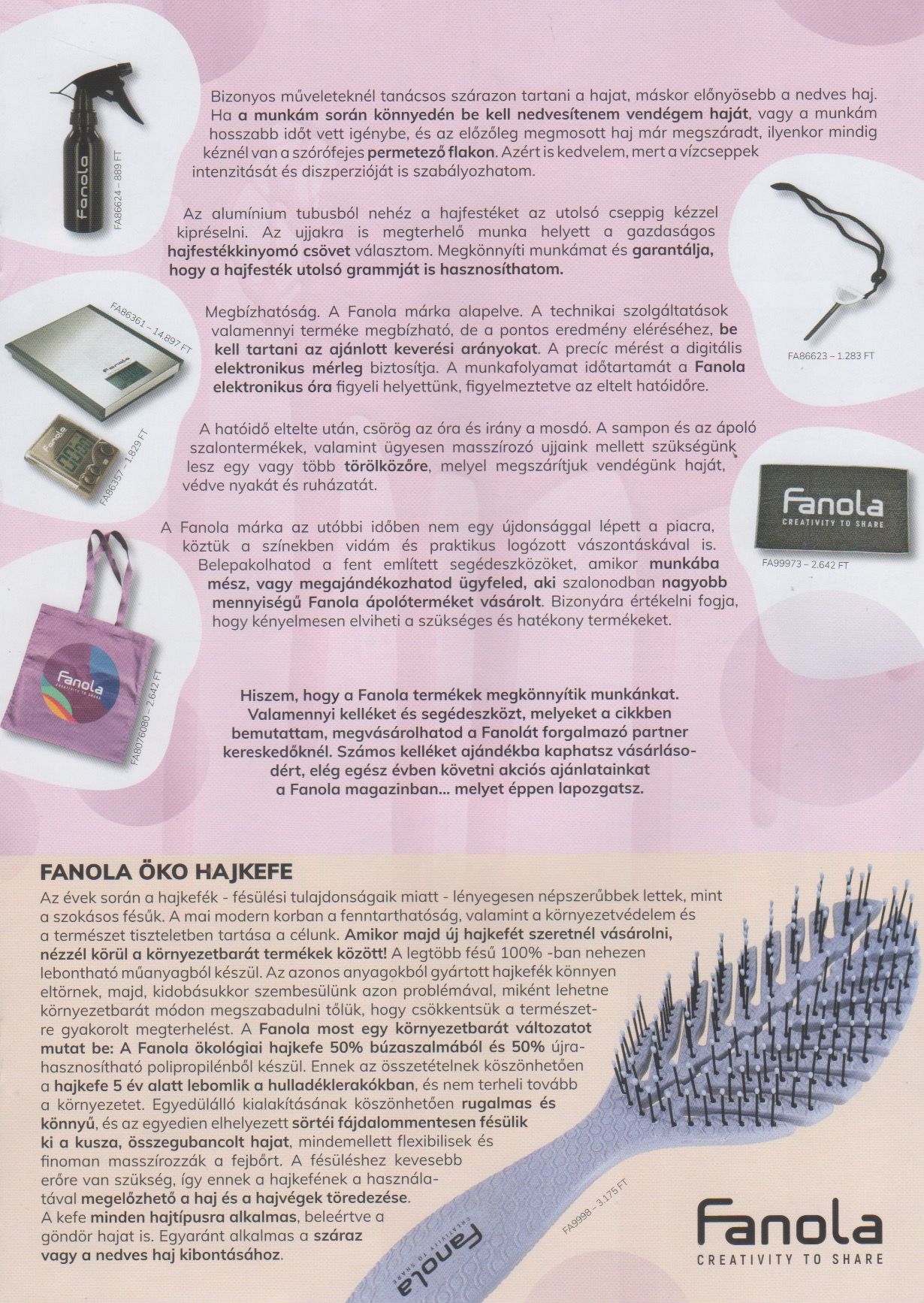 Fanola

FA86624 – 889 FT

Bizonyos műveleteknél tanácsos szárazon tartani a hajat, máskor előnyösebb a nedves haj. Ha a munkám során könnyedén be kell nedvesítenem vendégem haját, vagy a munkám hosszabb időt vett igénybe, és az előzőleg megmosott haj már megszáradt, ilyenkor mindig kéznél van a szórófejes permetező flakon. Azért is kedvelem, mert a vízcseppek intenzitását és diszperzióját is szabályozhatom.

Az alumínium tubusból nehéz a hajfestéket az utolsó cseppig kézzel kipréselni. Az ujjakra is megterhelő munka helyett a gazdaságos hajfestékkinyomó csövet választom. Megkönnyíti munkámat és garantálja, hogy a hajfesték utolsó grammját is hasznosíthatom.

FA86623 – 1.283 FT

FA86361 – 14.897 FT

Fanola

Megbízhatóság. A Fanola márka alapelve. A technikai szolgáltatások valamennyi terméke megbízható, de a pontos eredmény eléréséhez, be kell tartani az ajánlott keverési arányokat. A precíc mérést a digitális elektronikus mérleg biztosítja. A munkafolyamat időtartamát a Fanola elektronikus óra figyeli helyettünk, figyelmeztetve az eltelt hatóidőre.

Fanola

FA86357 – 1.829 FT

A hatóidő eltelte után, csörög az óra és irány a mosdó. A sampon és az ápoló szalontermékek, valamint ügyesen masszírozó ujjaink mellett szükségünk lesz egy vagy több törölközőre, melyel megszárítjuk vendégünk haját, védve nyakát és ruházatát.

Fanola
CREATIVITY TO SHARE

FA99973 – 2.642 FT

A Fanola márka az utóbbi időben nem egy újdonsággal lépett a piacra, köztük a színekben vidám és praktikus logózott vászontáskával is. Belepakolhatod a fent említett segédeszközöket, amikor munkába mész, vagy megajándékozhatod ügyfeled, aki szalonodban nagyobb mennyiségű Fanola ápolóterméket vásárolt. Bizonyára értékelni fogja, hogy kényelmesen elviheti a szükséges és hatékony termékeket.

Fanola
CREATIVITY TO SHARE

FA8076080 – 2.642 FT

Hiszem, hogy a Fanola termékek megkönnyítik munkánkat. Valamennyi kelléket és segédeszközt, melyeket a cikkben bemutattam, megvásárolhatod a Fanolát forgalmazó partner kereskedőknél. Számos kelléket ajándékba kaphatsz vásárlásodért, elég egész évben követni akciós ajánlatainkat a Fanola magazinban... melyet éppen lapozgatsz.

FANOLA ÖKO HAJKEFE

Az évek során a hajkefék - fésülési tulajdonságaik miatt - lényegesen népszerűbbek lettek, mint a szokásos fésűk. A mai modern korban a fenntarthatóság, valamint a környezetvédelem és a természet tiszteletben tartása a célunk. Amikor majd új hajkefét szeretnél vásárolni, nézzél körül a környezetbarát termékek között! A legtöbb fésű 100% -ban nehezen lebontható műanyagból készül. Az azonos anyagokból gyártott hajkefék könnyen eltörnek, majd, kidobásukkor szembesülünk azon problémával, miként lehetne környezetbarát módon megszabadulni tőlük, hogy csökkentsük a természetre gyakorolt megterhelést. A Fanola most egy környezetbarát változatot mutat be: A Fanola ökológiai hajkefe 50% búzaszalmából és 50% újrahasznosítható polipropilénből készül. Ennek az összetételnek köszönhetően a hajkefe 5 év alatt lebomlik a hulladéklerakókban, és nem terheli tovább a környezetet. Egyedülálló kialakításának köszönhetően rugalmas és könnyű, és az egyedien elhelyezett sörtéi fájdalommentesen fésülik ki a kusza, összegubancolt hajat, mindemellett flexibilisek és finoman masszírozzák a fejbőrt. A fésüléshez kevesebb erőre van szükség, így ennek a hajkefének a használatával megelőzhető a haj és a hajvégek töredezése. A kefe minden hajtípusra alkalmas, beleértve a göndör hajat is. Egyaránt alkalmas a száraz vagy a nedves haj kibontásához.

Fanola
CREATIVITY TO SHARE

FA9998 – 3.175 FT

Fanola
CREATIVITY TO SHARE